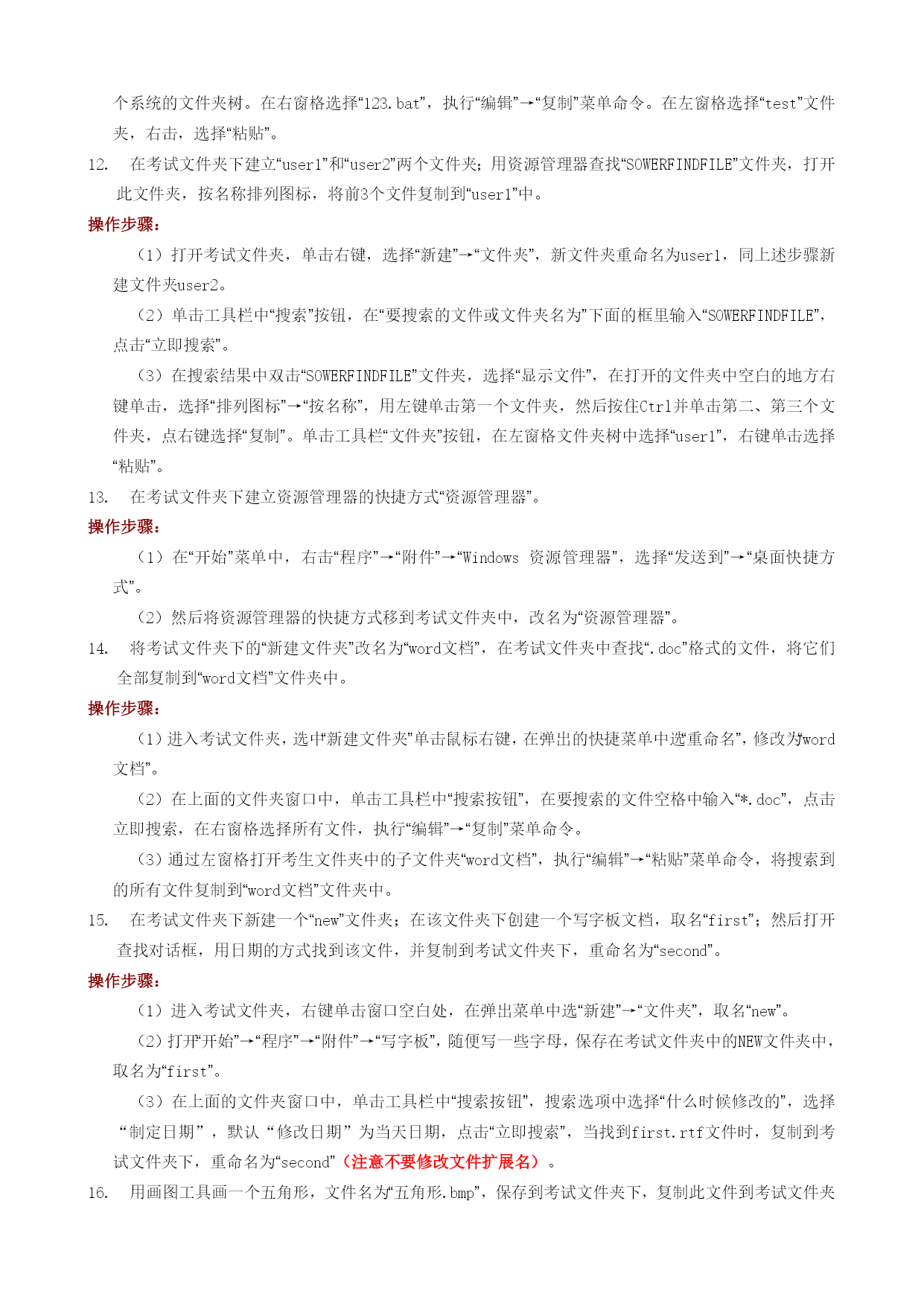 个系统的文件夹树。在右窗格选择“123.bat”，执行“编辑”→“复制”菜单命令。在左窗格选择“test”文件夹，右击，选择“粘贴”。

12.　在考试文件夹下建立“user1”和“user2”两个文件夹；用资源管理器查找“SOWERFINDFILE”文件夹，打开此文件夹，按名称排列图标，将前3个文件复制到“user1”中。

操作步骤：

（1）打开考试文件夹，单击右键，选择“新建”→“文件夹”，新文件夹重命名为user1，同上述步骤新建文件夹user2。

（2）单击工具栏中“搜索”按钮，在“要搜索的文件或文件夹名为”下面的框里输入“SOWERFINDFILE”，点击“立即搜索”。

（3）在搜索结果中双击“SOWERFINDFILE”文件夹，选择“显示文件”，在打开的文件夹中空白的地方右键单击，选择“排列图标”→“按名称”，用左键单击第一个文件夹，然后按住Ctrl并单击第二、第三个文件夹，点右键选择“复制”。单击工具栏“文件夹”按钮，在左窗格文件夹树中选择“user1”，右键单击选择“粘贴”。

13.　在考试文件夹下建立资源管理器的快捷方式“资源管理器”。

操作步骤：

（1）在“开始”菜单中，右击“程序”→“附件”→“Windows 资源管理器”，选择“发送到”→“桌面快捷方式”。

（2）然后将资源管理器的快捷方式移到考试文件夹中，改名为“资源管理器”。

14.　将考试文件夹下的“新建文件夹”改名为“word文档”，在考试文件夹中查找“.doc”格式的文件，将它们全部复制到“word文档”文件夹中。

操作步骤：

（1）进入考试文件夹，选中“新建文件夹”单击鼠标右键，在弹出的快捷菜单中选“重命名”，修改为“word文档”。

（2）在上面的文件夹窗口中，单击工具栏中“搜索按钮”，在要搜索的文件空格中输入“*.doc”，点击立即搜索，在右窗格选择所有文件，执行“编辑”→“复制”菜单命令。

（3）通过左窗格打开考生文件夹中的子文件夹“word文档”，执行“编辑”→“粘贴”菜单命令，将搜索到的所有文件复制到“word文档”文件夹中。

15.　在考试文件夹下新建一个“new”文件夹；在该文件夹下创建一个写字板文档，取名“first”；然后打开查找对话框，用日期的方式找到该文件，并复制到考试文件夹下，重命名为“second”。

操作步骤：

（1）进入考试文件夹，右键单击窗口空白处，在弹出菜单中选“新建”→“文件夹”，取名“new”。

（2）打开“开始”→“程序”→“附件”→“写字板”，随便写一些字母，保存在考试文件夹中的NEW文件夹中，取名为“first”。

（3）在上面的文件夹窗口中，单击工具栏中“搜索按钮”，搜索选项中选择“什么时候修改的”，选择“制定日期”，默认“修改日期”为当天日期，点击“立即搜索”，当找到first.rtf文件时，复制到考试文件夹下，重命名为“second”（注意不要修改文件扩展名）。

16.　用画图工具画一个五角形，文件名为“五角形.bmp”，保存到考试文件夹下，复制此文件到考试文件夹